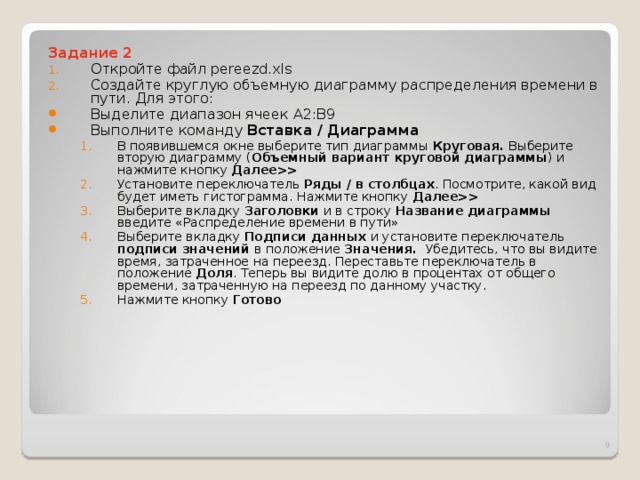 Задание 2

1. Откройте файл pereezd.xls
2. Создайте круглую объемную диаграмму распределения времени в пути. Для этого:
• Выделите диапазон ячеек A2:B9
• Выполните команду Вставка / Диаграмма
1. В появившемся окне выберите тип диаграммы Круговая. Выберите вторую диаграмму (Объемный вариант круговой диаграммы) и нажмите кнопку Далее>>
2. Установите переключатель Ряды / в столбцах. Посмотрите, какой вид будет иметь гистограмма. Нажмите кнопку Далее>>
3. Выберите вкладку Заголовки и в строку Название диаграммы введите «Распределение времени в пути»
4. Выберите вкладку Подписи данных и установите переключатель подписи значений в положение Значения. Убедитесь, что вы видите время, затраченное на переезд. Переставьте переключатель в положение Доля. Теперь вы видите долю в процентах от общего времени, затраченную на переезд по данному участку.
5. Нажмите кнопку Готово

9